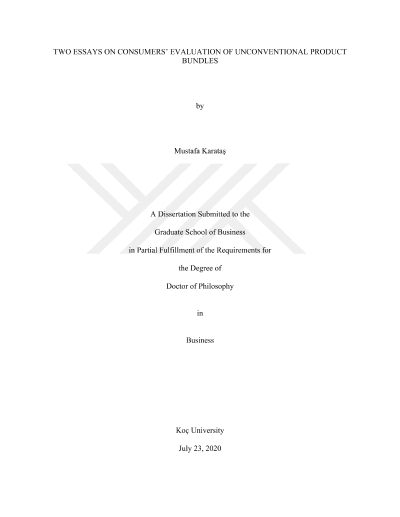 TWO ESSAYS ON CONSUMERS' EVALUATION OF UNCONVENTIONAL PRODUCT BUNDLES

by

Mustafa Karataş

A Dissertation Submitted to the

Graduate School of Business

in Partial Fulfillment of the Requirements for

the Degree of

Doctor of Philosophy

in

Business

Koç University

July 23, 2020